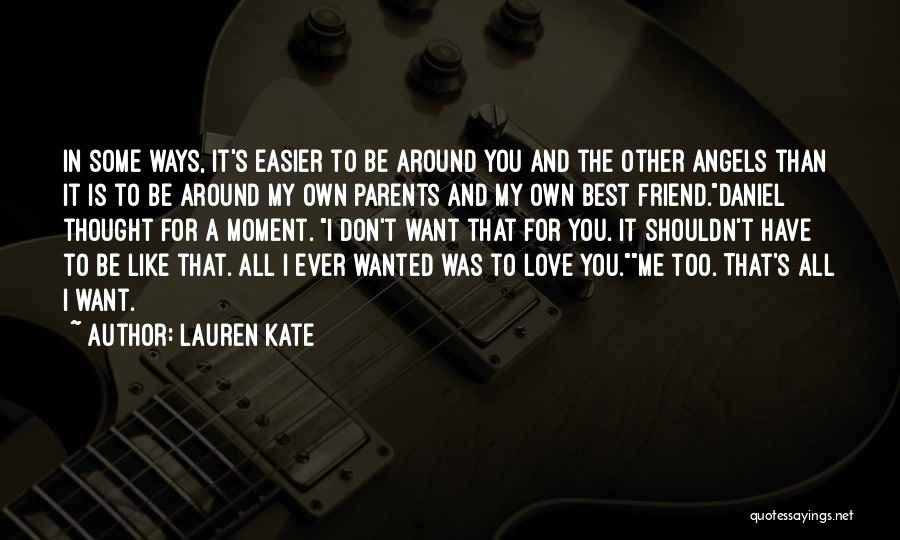 IN SOME WAYS, IT'S EASIER TO BE AROUND YOU AND THE OTHER ANGELS THAN IT IS TO BE AROUND MY OWN PARENTS AND MY OWN BEST FRIEND."DANIEL THOUGHT FOR A MOMENT. "I DON'T WANT THAT FOR YOU. IT SHOULDN'T HAVE TO BE LIKE THAT. ALL I EVER WANTED WAS TO LOVE YOU.""ME TOO. THAT'S ALL I WANT.

~ AUTHOR: LAUREN KATE

quotessayings.net